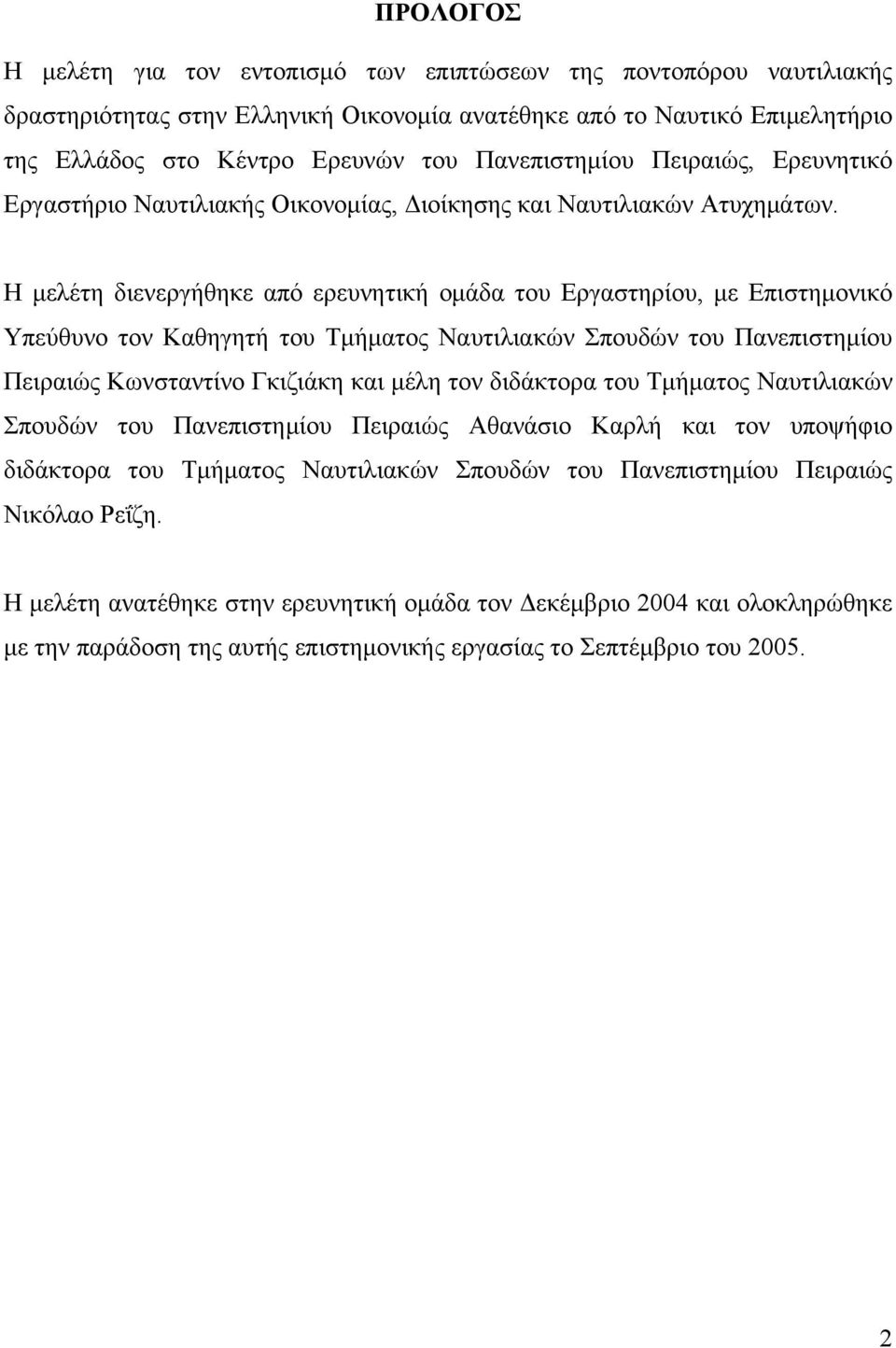 ΠΡΟΛΟΓΟΣ

Η μελέτη για τον εντοπισμό των επιπτώσεων της ποντοπόρου ναυτιλιακής δραστηριότητας στην Ελληνική Οικονομία ανατέθηκε από το Ναυτικό Επιμελητήριο της Ελλάδος στο Κέντρο Ερευνών του Πανεπιστημίου Πειραιώς, Ερευνητικό Εργαστήριο Ναυτιλιακής Οικονομίας, Διοίκησης και Ναυτιλιακών Ατυχημάτων.

Η μελέτη διενεργήθηκε από ερευνητική ομάδα του Εργαστηρίου, με Επιστημονικό Υπεύθυνο τον Καθηγητή του Τμήματος Ναυτιλιακών Σπουδών του Πανεπιστημίου Πειραιώς Κωνσταντίνο Γκιζιάκη και μέλη τον διδάκτορα του Τμήματος Ναυτιλιακών Σπουδών του Πανεπιστημίου Πειραιώς Αθανάσιο Καρλή και τον υποψήφιο διδάκτορα του Τμήματος Ναυτιλιακών Σπουδών του Πανεπιστημίου Πειραιώς Νικόλαο Ρεΐζη.

Η μελέτη ανατέθηκε στην ερευνητική ομάδα τον Δεκέμβριο 2004 και ολοκληρώθηκε με την παράδοση της αυτής επιστημονικής εργασίας το Σεπτέμβριο του 2005.

2